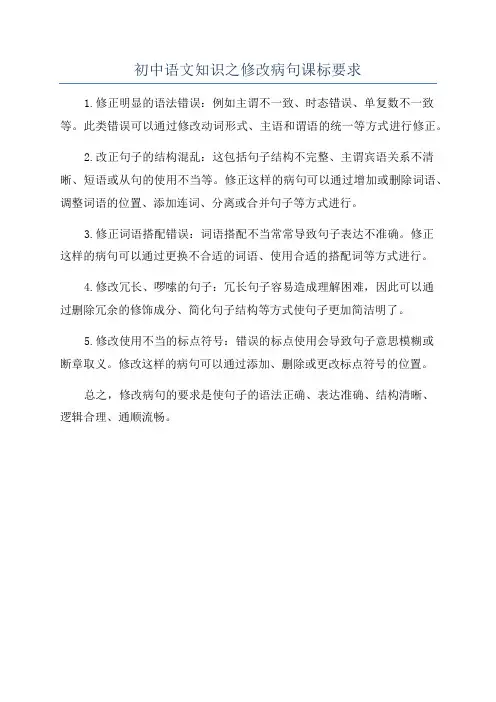 初中语文知识之修改病句课标要求

1.修正明显的语法错误：例如主谓不一致、时态错误、单复数不一致等。此类错误可以通过修改动词形式、主语和谓语的统一等方式进行修正。

2.改正句子的结构混乱：这包括句子结构不完整、主谓宾语关系不清晰、短语或从句的使用不当等。修正这样的病句可以通过增加或删除词语、调整词语的位置、添加连词、分离或合并句子等方式进行。

3.修正词语搭配错误：词语搭配不当常常导致句子表达不准确。修正这样的病句可以通过更换不合适的词语、使用合适的搭配词等方式进行。

4.修改冗长、啰嗦的句子：冗长句子容易造成理解困难，因此可以通过删除冗余的修饰成分、简化句子结构等方式使句子更加简洁明了。

5.修改使用不当的标点符号：错误的标点使用会导致句子意思模糊或断章取义。修改这样的病句可以通过添加、删除或更改标点符号的位置。

总之，修改病句的要求是使句子的语法正确、表达准确、结构清晰、逻辑合理、通顺流畅。